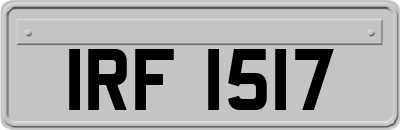 IRF 1517